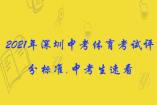 2021年深圳中考体育考试评分标准,中考生速看